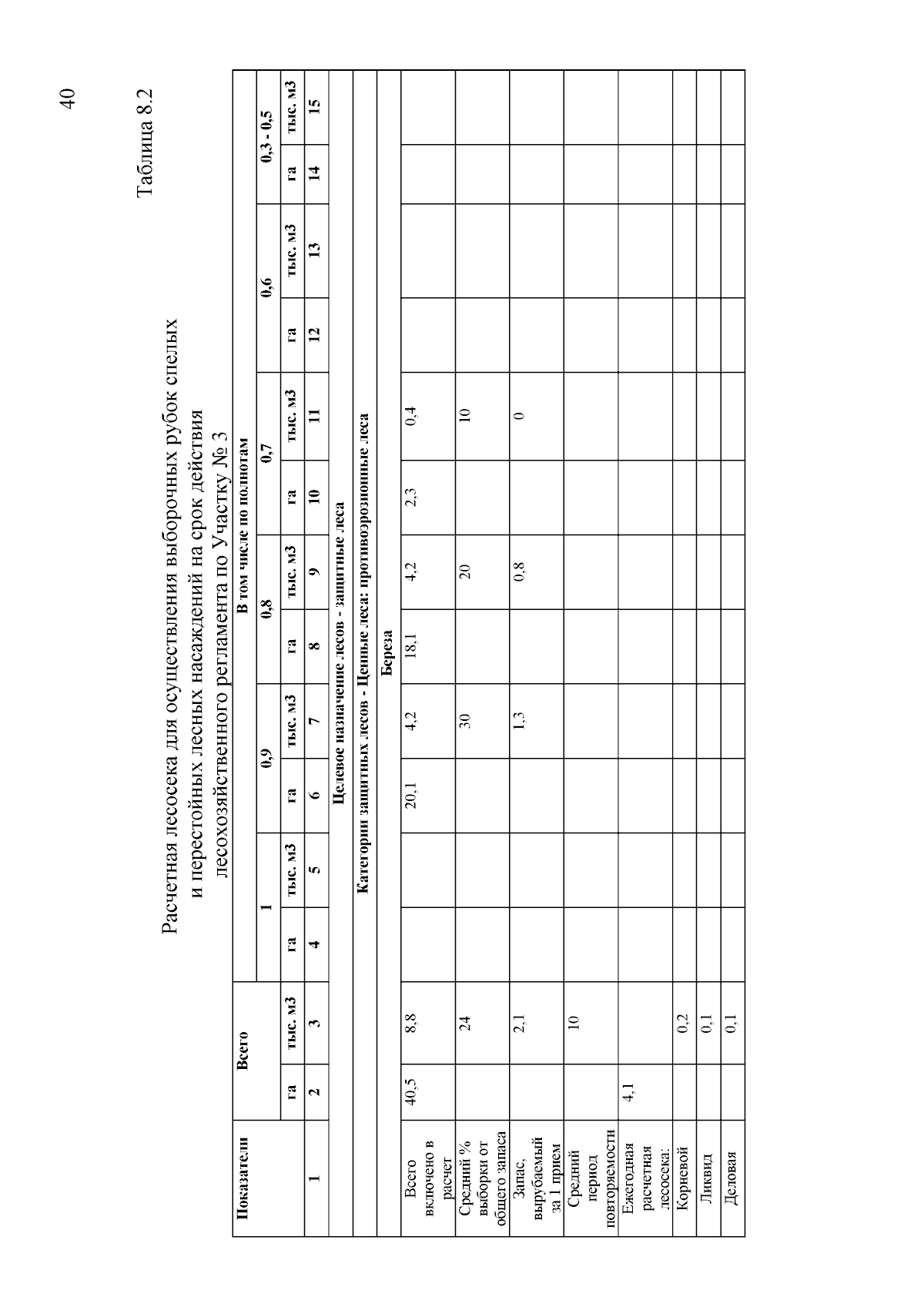 40

Таблица 8.2

Расчетная лесосека для осуществления выборочных рубок спелых и перестойных лесных насаждений на срок действия лесохозяйственного регламента по Участку № 3

| Показатели | Всего | | В том числе по полнотам | | | | | | | | | | | |
|---|---|---|---|---|---|---|---|---|---|---|---|---|---|---|
| | | | 1 | | 0,9 | | 0,8 | | 0,7 | | 0,6 | | 0,3 - 0,5 | |
| | га | тыс. м3 | га | тыс. м3 | га | тыс. м3 | га | тыс. м3 | га | тыс. м3 | га | тыс. м3 | га | тыс. м3 |
| 1 | 2 | 3 | 4 | 5 | 6 | 7 | 8 | 9 | 10 | 11 | 12 | 13 | 14 | 15 |
| Целевое назначение лесов - защитные леса | | | | | | | | | | | | | | |
| Категории защитных лесов - Ценные леса: противоэрозионные леса | | | | | | | | | | | | | | |
| Береза | | | | | | | | | | | | | | |
| Всего включено в расчет | 40,5 | 8,8 | | | 20,1 | 4,2 | 18,1 | 4,2 | 2,3 | 0,4 | | | | |
| Средний % выборки от общего запаса | | 24 | | | | 30 | | 20 | | 10 | | | | |
| Запас, вырубаемый за 1 прием | | 2,1 | | | | 1,3 | | 0,8 | | 0 | | | | |
| Средний период повторяемости | | 10 | | | | | | | | | | | | |
| Ежегодная расчетная лесосека: | 4,1 | | | | | | | | | | | | | |
| Корневой | | 0,2 | | | | | | | | | | | | |
| Ликвид | | 0,1 | | | | | | | | | | | | |
| Деловая | | 0,1 | | | | | | | | | | | | |